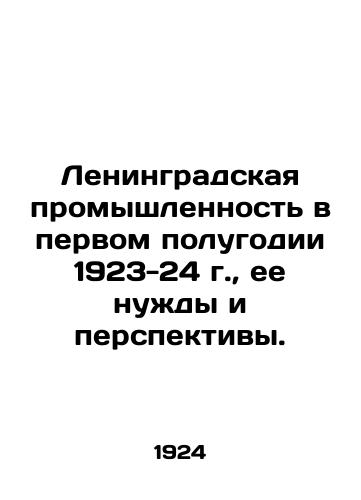 Ленинградская промышленность в первом полугодии 1923-24 г., ее нужды и перспективы.

1924